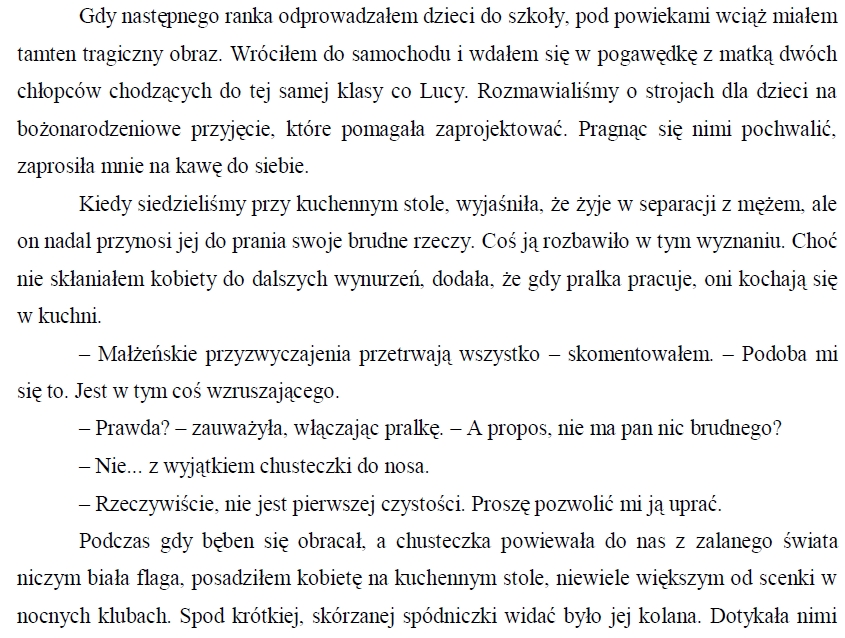 Gdy następnego ranka odprowadzałem dzieci do szkoły, pod powiekami wciąż miałem tamten tragiczny obraz. Wróciłem do samochodu i wdałem się w pogawędkę z matką dwóch chłopców chodzących do tej samej klasy co Lucy. Rozmawialiśmy o strojach dla dzieci na bożonarodzeniowe przyjęcie, które pomagała zaprojektować. Pragnąc się nimi pochwalić, zaprosiła mnie na kawę do siebie.

Kiedy siedzieliśmy przy kuchennym stole, wyjaśniła, że żyje w separacji z mężem, ale on nadal przynosi jej do prania swoje brudne rzeczy. Coś ją rozbawiło w tym wyznaniu. Choć nie skłaniałem kobiety do dalszych wynurzeń, dodała, że gdy pralka pracuje, oni kochają się w kuchni.

– Małżeńskie przyzwyczajenia przetrwają wszystko – skomentowałem. – Podoba mi się to. Jest w tym coś wzruszającego.

– Prawda? – zauważyła, włączając pralkę. – A propos, nie ma pan nic brudnego?

– Nie... z wyjątkiem chusteczki do nosa.

– Rzeczywiście, nie jest pierwszej czystości. Proszę pozwolić mi ją uprać.

Podczas gdy bęben się obracał, a chusteczka powiewała do nas z zalanego świata niczym biała flaga, posadziłem kobietę na kuchennym stole, niewiele większym od scenki w nocnych klubach. Spod krótkiej, skórzanej spódniczki widać było jej kolana. Dotykała nimi